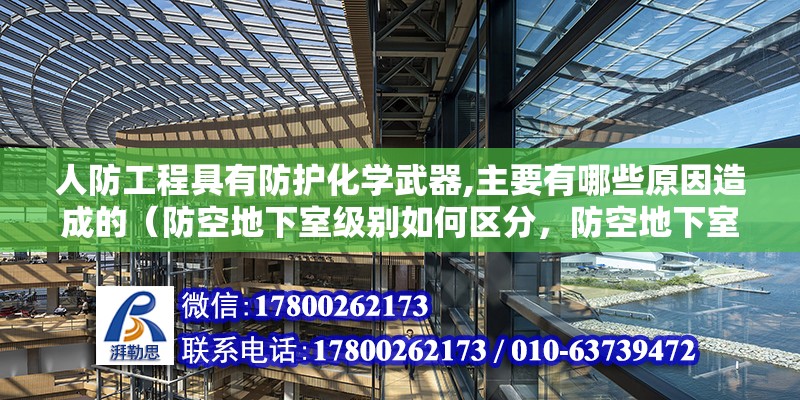 人防工程具有防护化学武器,主要有哪些原因造成的（防空地下室级别如何区分，防空地下室

湃勒思

微信:17800262173

联系电话:17800262173 / 010-63739472